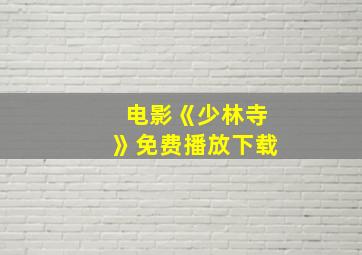 电影《少林寺》免费播放下载